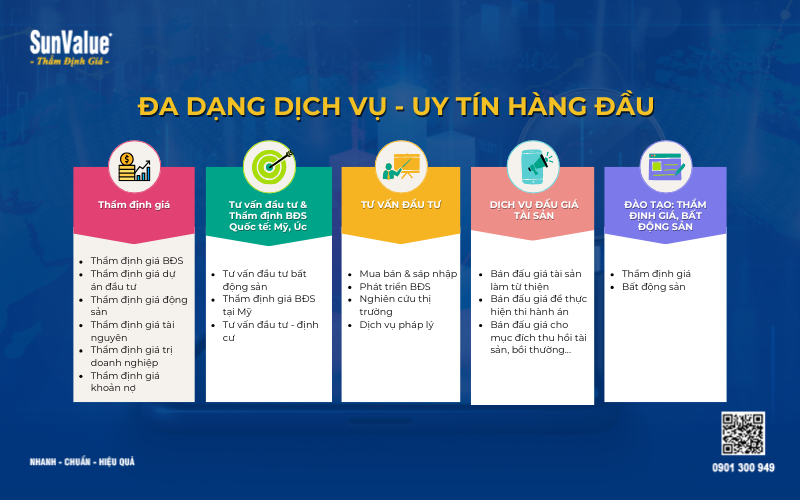 SunValue
- Thẩm Định Giá -

ĐA DẠNG DỊCH VỤ - UY TÍN HÀNG ĐẦU

Thẩm định giá

- Thẩm định giá BĐS
- Thẩm định giá dự án đầu tư
- Thẩm định giá động sản
- Thẩm định giá tài nguyên
- Thẩm định giá trị doanh nghiệp
- Thẩm định giá khoản nợ

Tư vấn đầu tư & Thẩm định BĐS Quốc tế: Mỹ, Úc

- Tư vấn đầu tư bất động sản
- Thẩm định giá BĐS tại Mỹ
- Tư vấn đầu tư - định cư

TƯ VẤN ĐẦU TƯ

- Mua bán & sáp nhập
- Phát triển BĐS
- Nghiên cứu thị trường
- Dịch vụ pháp lý

DỊCH VỤ ĐẤU GIÁ TÀI SẢN

- Bán đấu giá tài sản làm từ thiện
- Bán đấu giá để thực hiện thi hành án
- Bán đấu giá cho mục đích thu hồi tài sản, bồi thường...

ĐÀO TẠO: THẨM ĐỊNH GIÁ, BẤT ĐỘNG SẢN

- Thẩm định giá
- Bất động sản

NHANH - CHUẨN - HIỆU QUẢ

0901 300 949